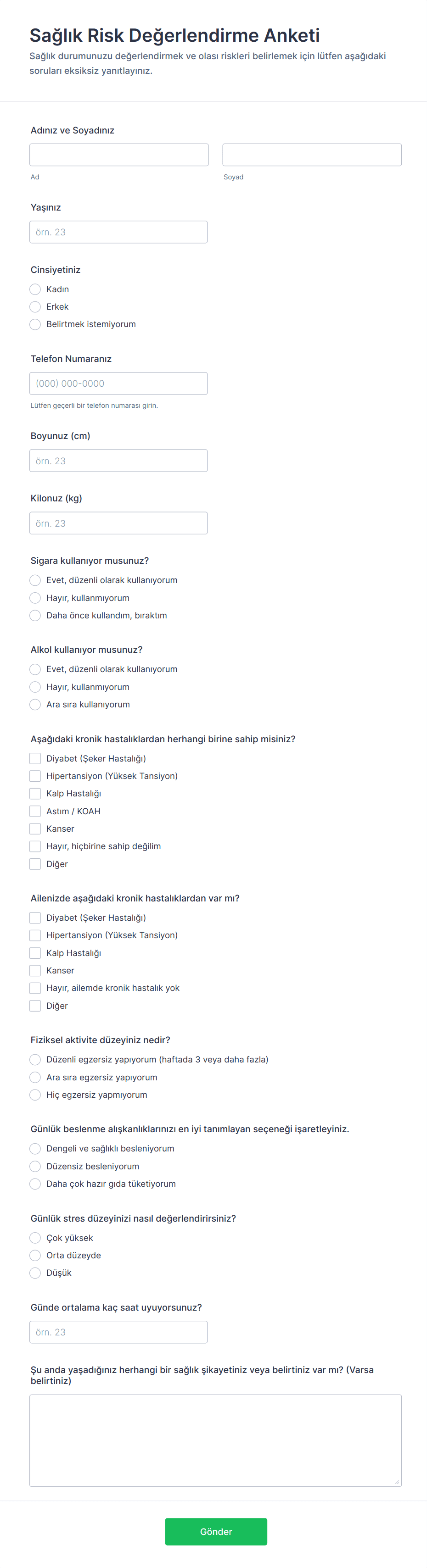 Sağlık Risk Değerlendirme Anketi
Sağlık durumunuzu değerlendirmek ve olası riskleri belirlemek için lütfen aşağıdaki soruları eksiksiz yanıtlayınız.

Adınız ve Soyadınız

Ad

Soyad

Yaşınız

örn. 23

Cinsiyetiniz

Kadın
Erkek
Belirtmek istemiyorum

Telefon Numaranız

(000) 000-0000

Lütfen geçerli bir telefon numarası girin.

Boyunuz (cm)

örn. 23

Kilonuz (kg)

örn. 23

Sigara kullanıyor musunuz?

Evet, düzenli olarak kullanıyorum
Hayır, kullanmıyorum
Daha önce kullandım, bıraktım

Alkol kullanıyor musunuz?

Evet, düzenli olarak kullanıyorum
Hayır, kullanmıyorum
Ara sıra kullanıyorum

Aşağıdaki kronik hastalıklardan herhangi birine sahip misiniz?

Diyabet (Şeker Hastalığı)
Hipertansiyon (Yüksek Tansiyon)
Kalp Hastalığı
Astım / KOAH
Kanser
Hayır, hiçbirine sahip değilim
Diğer

Ailenizde aşağıdaki kronik hastalıklardan var mı?

Diyabet (Şeker Hastalığı)
Hipertansiyon (Yüksek Tansiyon)
Kalp Hastalığı
Kanser
Hayır, ailemde kronik hastalık yok
Diğer

Fiziksel aktivite düzeyiniz nedir?

Düzenli egzersiz yapıyorum (haftada 3 veya daha fazla)
Ara sıra egzersiz yapıyorum
Hiç egzersiz yapmıyorum

Günlük beslenme alışkanlıklarınızı en iyi tanımlayan seçeneği işaretleyiniz.

Dengeli ve sağlıklı besleniyorum
Düzensiz besleniyorum
Daha çok hazır gıda tüketiyorum

Günlük stres düzeyinizi nasıl değerlendirirsiniz?

Çok yüksek
Orta düzeyde
Düşük

Günde ortalama kaç saat uyuyorsunuz?

örn. 23

Şu anda yaşadığınız herhangi bir sağlık şikayetiniz veya belirtiniz var mı? (Varsa belirtiniz)

Gönder